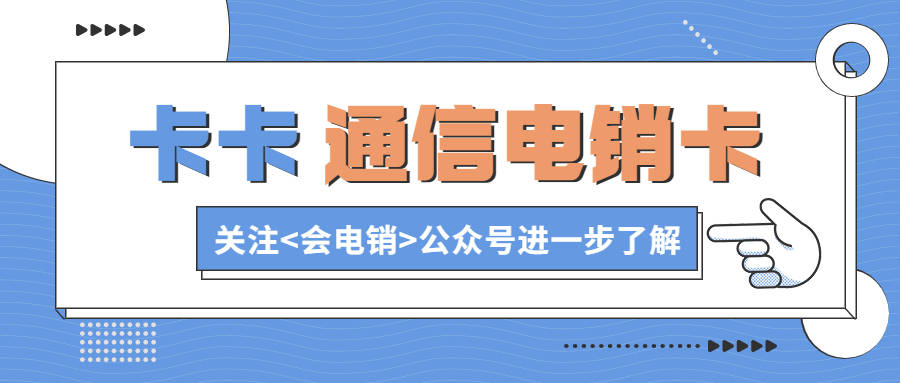 卡卡 通信电销卡

关注<会电销>公众号进一步了解